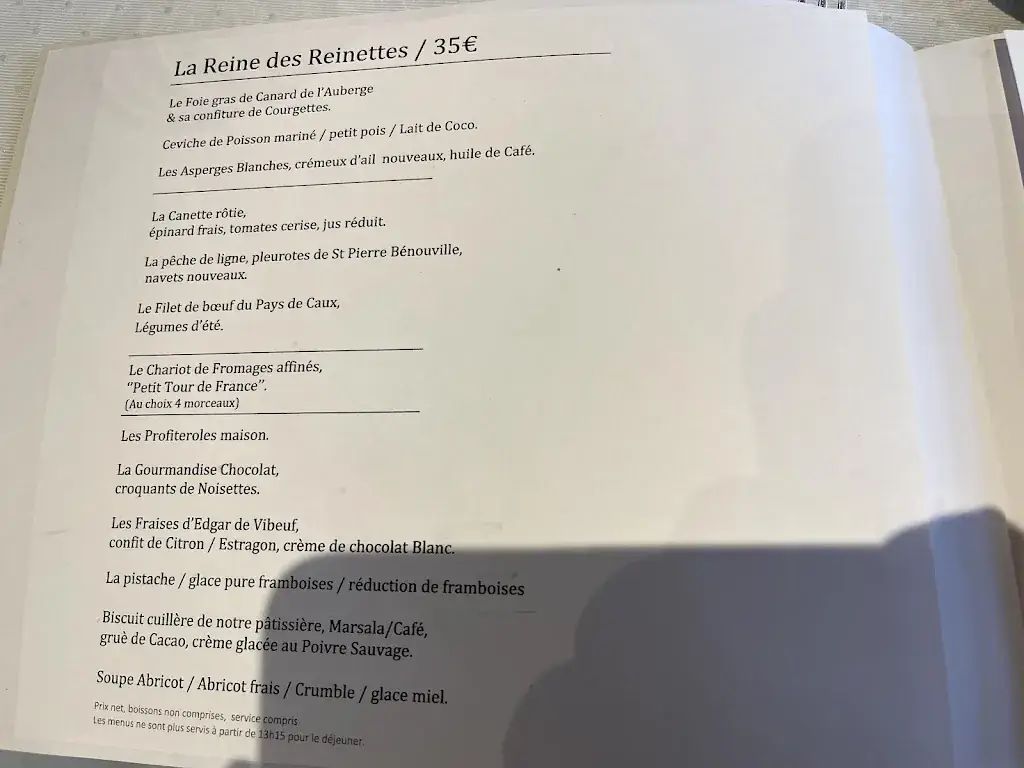 La Reine des Reinettes / 35€

Le Foie gras de Canard de l'Auberge
& sa confiture de Courgettes.

Ceviche de Poisson mariné / petit pois / Lait de Coco.

Les Asperges Blanches, crémeux d'ail nouveaux, huile de Café.

La Canette rôtie,
épinard frais, tomates cerise, jus réduit.

La pêche de ligne, pleurotes de St Pierre Bénouville,
navets nouveaux.

Le Filet de bœuf du Pays de Caux,
Légumes d'été.

Le Chariot de Fromages affinés,
"Petit Tour de France".
(Au choix 4 morceaux)

Les Profiteroles maison.

La Gourmandise Chocolat,
croquants de Noisettes.

Les Fraises d'Edgar de Vibeuf,
confit de Citron / Estragon, crème de chocolat Blanc.

La pistache / glace pure framboises / réduction de framboises

Biscuit cuillère de notre pâtissière, Marsala/Café,
gruè de Cacao, crème glacée au Poivre Sauvage.

Soupe Abricot / Abricot frais / Crumble / glace miel.

Prix net, boissons non comprises, service compris
Les menus ne sont plus servis à partir de 13h15 pour le déjeuner.